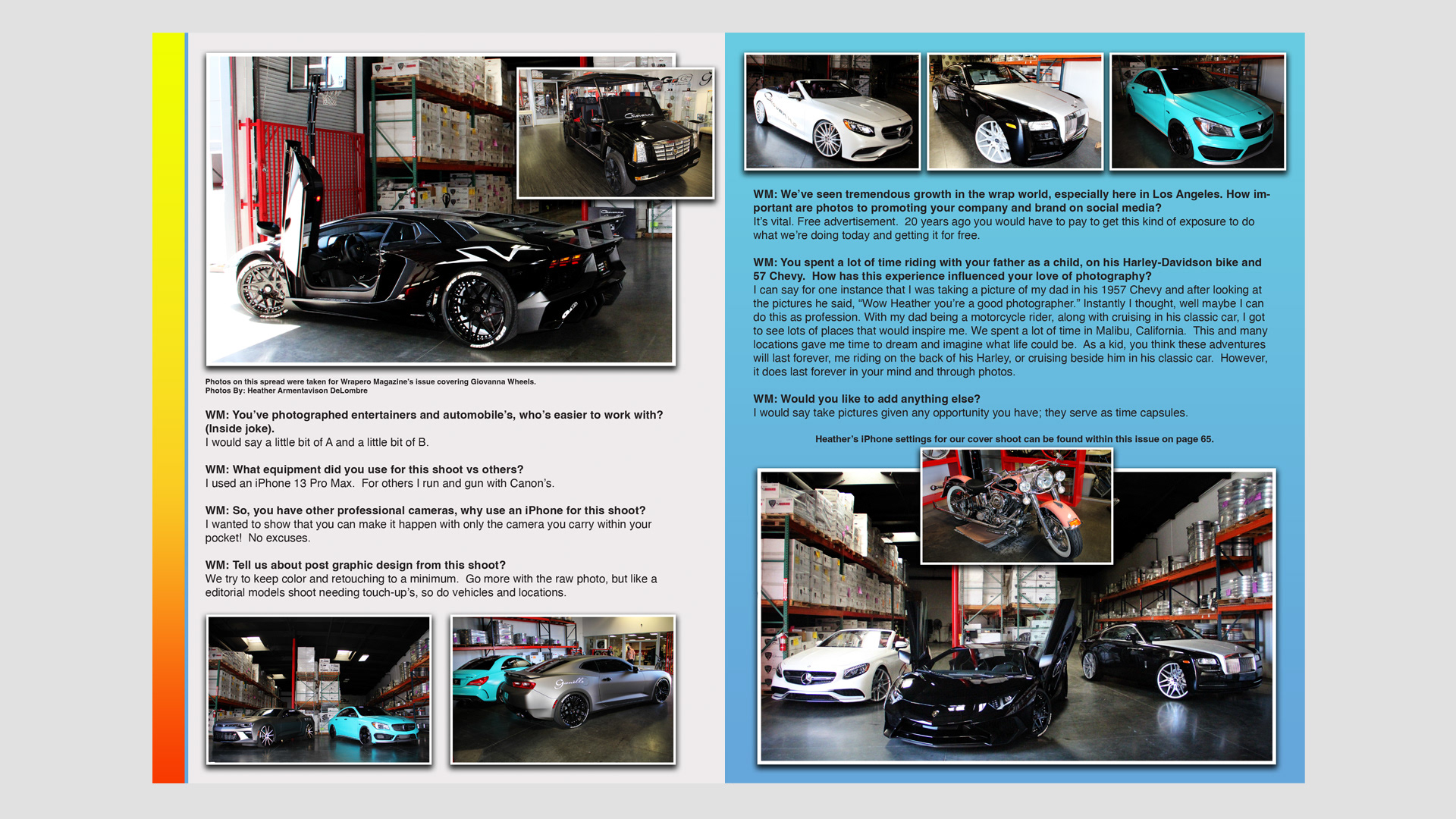 Photos on this spread were taken for Wrapero Magazine's issue covering Giovanna Wheels.
Photos By: Heather Armentavison DeLombre

WM: You've photographed entertainers and automobile's, who's easier to work with? (Inside joke).
I would say a little bit of A and a little bit of B.

WM: What equipment did you use for this shoot vs others?
I used an iPhone 13 Pro Max. For others I run and gun with Canon's.

WM: So, you have other professional cameras, why use an iPhone for this shoot?
I wanted to show that you can make it happen with only the camera you carry within your pocket! No excuses.

WM: Tell us about post graphic design from this shoot?
We try to keep color and retouching to a minimum. Go more with the raw photo, but like a editorial models shoot needing touch-up's, so do vehicles and locations.

WM: We've seen tremendous growth in the wrap world, especially here in Los Angeles. How important are photos to promoting your company and brand on social media?
It's vital. Free advertisement. 20 years ago you would have to pay to get this kind of exposure to do what we're doing today and getting it for free.

WM: You spent a lot of time riding with your father as a child, on his Harley-Davidson bike and 57 Chevy. How has this experience influenced your love of photography?
I can say for one instance that I was taking a picture of my dad in his 1957 Chevy and after looking at the pictures he said, "Wow Heather you're a good photographer." Instantly I thought, well maybe I can do this as profession. With my dad being a motorcycle rider, along with cruising in his classic car, I got to see lots of places that would inspire me. We spent a lot of time in Malibu, California. This and many locations gave me time to dream and imagine what life could be. As a kid, you think these adventures will last forever, me riding on the back of his Harley, or cruising beside him in his classic car. However, it does last forever in your mind and through photos.

WM: Would you like to add anything else?
I would say take pictures given any opportunity you have; they serve as time capsules.

Heather's iPhone settings for our cover shoot can be found within this issue on page 65.